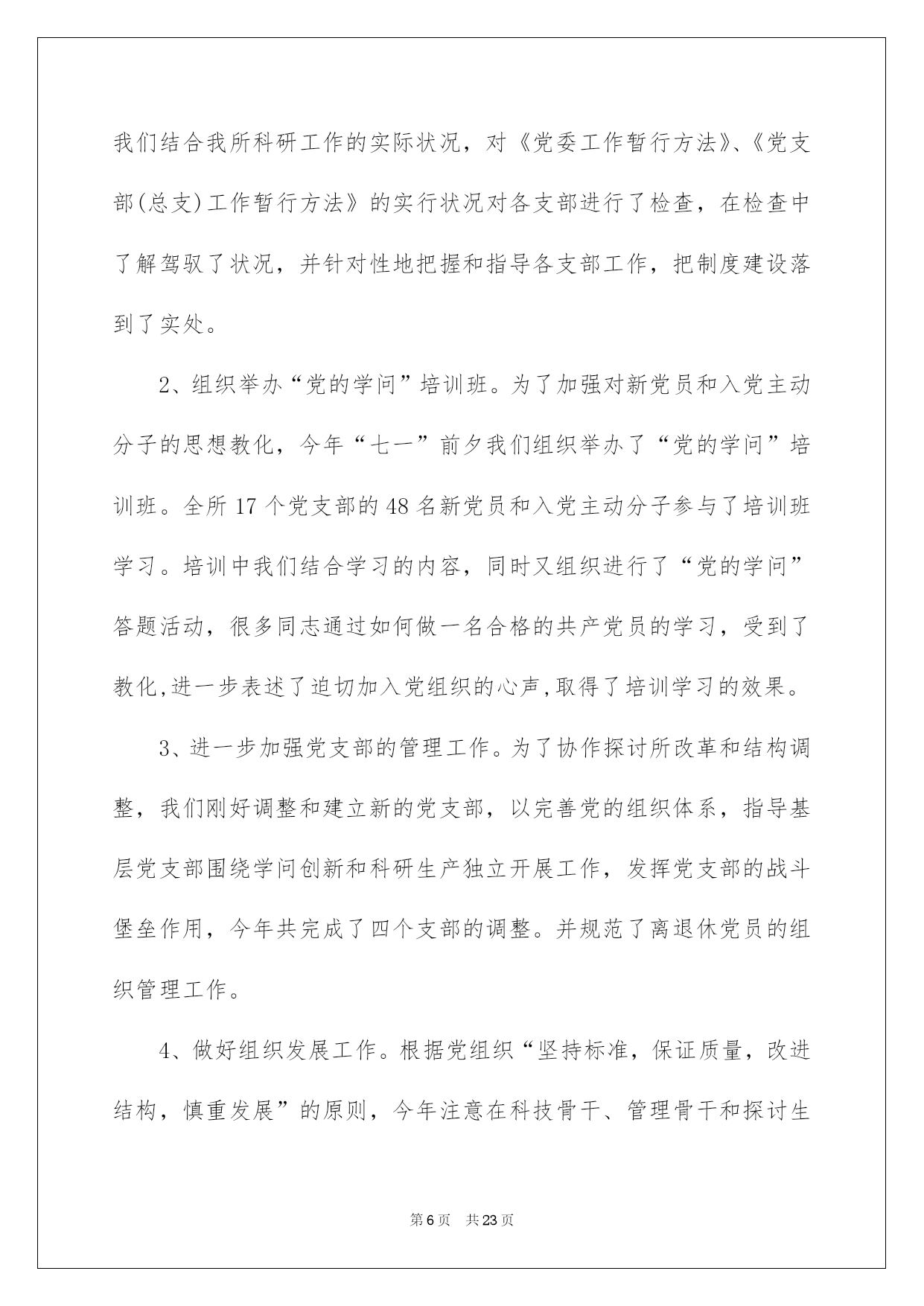 我们结合我所科研工作的实际状况，对《党委工作暂行方法》、《党支部(总支)工作暂行方法》的实行状况对各支部进行了检查，在检查中了解驾驭了状况，并针对性地把握和指导各支部工作，把制度建设落到了实处。

2、组织举办“党的学问”培训班。为了加强对新党员和入党主动分子的思想教化，今年“七一”前夕我们组织举办了“党的学问”培训班。全所17个党支部的48名新党员和入党主动分子参与了培训班学习。培训中我们结合学习的内容，同时又组织进行了“党的学问”答题活动，很多同志通过如何做一名合格的共产党员的学习，受到了教化,进一步表述了迫切加入党组织的心声,取得了培训学习的效果。

3、进一步加强党支部的管理工作。为了协作探讨所改革和结构调整，我们刚好调整和建立新的党支部，以完善党的组织体系，指导基层党支部围绕学问创新和科研生产独立开展工作，发挥党支部的战斗堡垒作用，今年共完成了四个支部的调整。并规范了离退休党员的组织管理工作。

4、做好组织发展工作。根据党组织“坚持标准，保证质量，改进结构，慎重发展”的原则，今年注意在科技骨干、管理骨干和探讨生

第6页 共23页